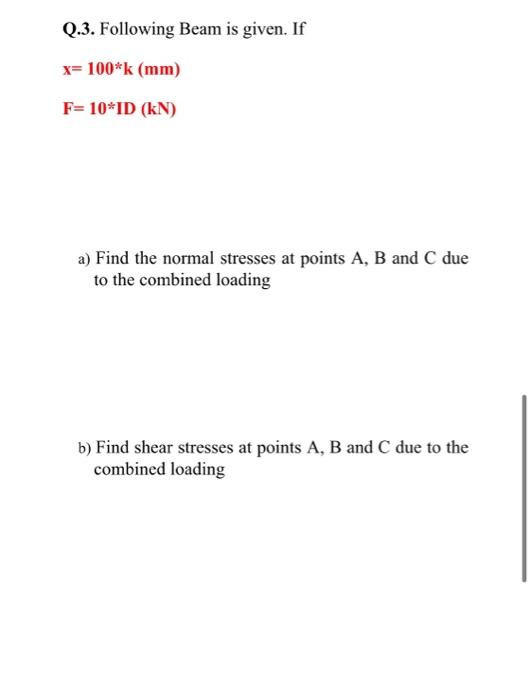 Q.3. Following Beam is given. If

x= 100*k (mm)

F= 10*ID (kN)

a) Find the normal stresses at points A, B and C due to the combined loading

b) Find shear stresses at points A, B and C due to the combined loading